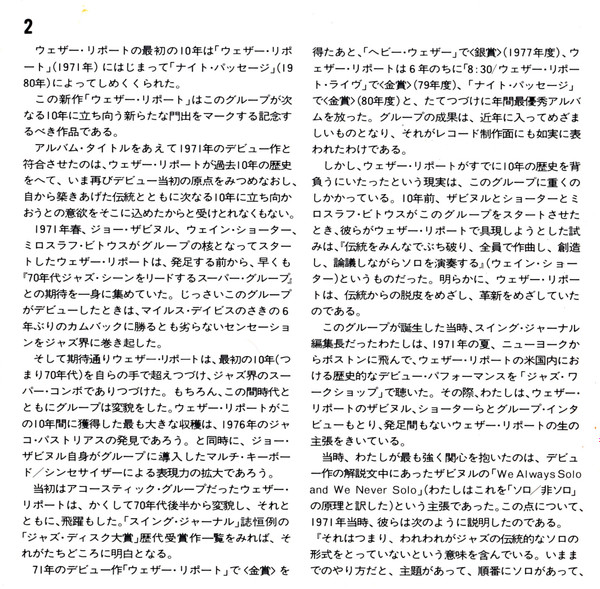 2

ウェザー・リポートの最初の10年は「ウェザー・リポート」(1971年)にはじまって「ナイト・パッセージ」(1980年)によってしめくくられた。

この新作「ウェザー・リポート」はこのグループが次なる10年に立ち向う新らたな門出をマークする記念するべき作品である。

アルバム・タイトルをあえて1971年のデビュー作と符合させたのは、ウェザー・リポートが過去10年の歴史をへて、いま再びデビュー当初の原点をみつめなおし、自から築きあげた伝統とともに次なる10年に立ち向かおうとの意欲をそこに込めたからと受けとれなくもない。

1971年春、ジョー・ザビヌル、ウェイン・ショーター、ミロスラフ・ビトウスがグループの核となってスタートしたウェザー・リポートは、発足する前から、早くも『70年代ジャズ・シーンをリードするスーパー・グループ』との期待を一身に集めていた。じっさいこのグループがデビューしたときは、マイルス・デイビスのさきの6年ぶりのカムバックに勝るとも劣らないセンセーションをジャズ界に巻き起した。

そして期待通りウェザー・リポートは、最初の10年(つまり70年代)を自らの手で超えつづけ、ジャズ界のスーパー・コンボでありつづけた。もちろん、この間時代とともにグループは変貌をした。ウェザー・リポートがこの10年間に獲得した最も大きな収穫は、1976年のジャコ・パストリアスの発見であろう。と同時に、ジョー・ザビヌル自身がグループに導入したマルチ・キーボード／シンセサイザーによる表現力の拡大であろう。

当初はアコースティック・グループだったウェザー・リポートは、かくして70年代後半から変貌し、それとともに、飛躍もした。「スイング・ジャーナル」誌恒例の「ジャズ・ディスク大賞」歴代受賞作一覧をみれば、それがたちどころに明白となる。

71年のデビュー作「ウェザー・リポート」で〈金賞〉を得たあと、「ヘビー・ウェザー」で〈銀賞〉(1977年度)、ウェザー・リポートは6年のちに「8:30/ウェザー・リポート・ライヴ」で〈金賞〉(79年度)、「ナイト・パッセージ」で〈金賞〉(80年度)と、たてつづけに年間最優秀アルバムを放った。グループの成果は、近年に入ってめざましいものとなり、それがレコード制作面にも如実に表われたわけである。

しかし、ウェザー・リポートがすでに10年の歴史を背負うにいたったという現実は、このグループに重くのしかかっている。10年前、ザビヌルとショーターとミロスラフ・ビトウスがこのグループをスタートさせたとき、彼らがウェザー・リポートで具現しようとした試みは、『伝統をみんなでぶち破り、全員で作曲し、創造し、論議しながらソロを演奏する』(ウェイン・ショーター)というものだった。明らかに、ウェザー・リポートは、伝統からの脱皮をめざし、革新をめざしていたのである。

このグループが誕生した当時、スイング・ジャーナル編集長だったわたしは、1971年の夏、ニューヨークからボストンに飛んで、ウェザー・リポートの米国内における歴史的なデビュー・パフォーマンスを「ジャズ・ワークショップ」で聴いた。その際、わたしは、ウェザー・リポートのザビヌル、ショーターらとグループ・インタビューもとり、発足間もないウェザー・リポートの生の主張をきいている。

当時、わたしが最も強く関心を抱いたのは、デビュー作の解説文中にあったザビヌルの「We Always Solo and We Never Solo」(わたしはこれを「ソロ／非ソロ」の原理と訳した)という主張であった。この点について、1971年当時、彼らは次のように説明したのである。

『それはつまり、われわれがジャズの伝統的なソロの形式をとっていないという意味を含んでいる。いままでのやり方だと、主題があって、順番にソロがあって、